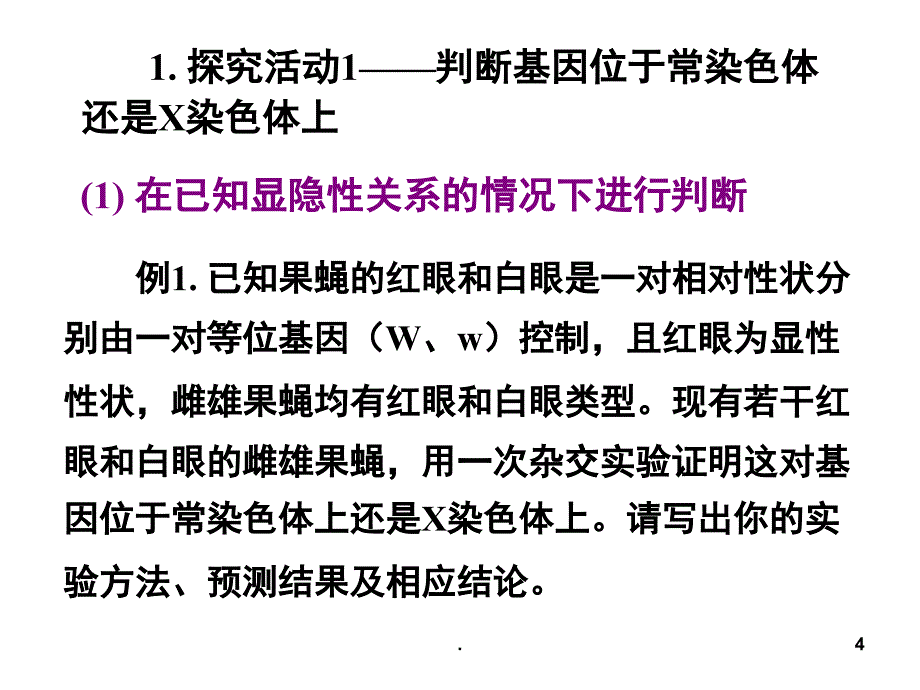 1. 探究活动1——判断基因位于常染色体还是X染色体上

(1) 在已知显隐性关系的情况下进行判断

例1. 已知果蝇的红眼和白眼是一对相对性状分别由一对等位基因（W、w）控制，且红眼为显性性状，雌雄果蝇均有红眼和白眼类型。现有若干红眼和白眼的雌雄果蝇，用一次杂交实验证明这对基因位于常染色体上还是X染色体上。请写出你的实验方法、预测结果及相应结论。

.

4